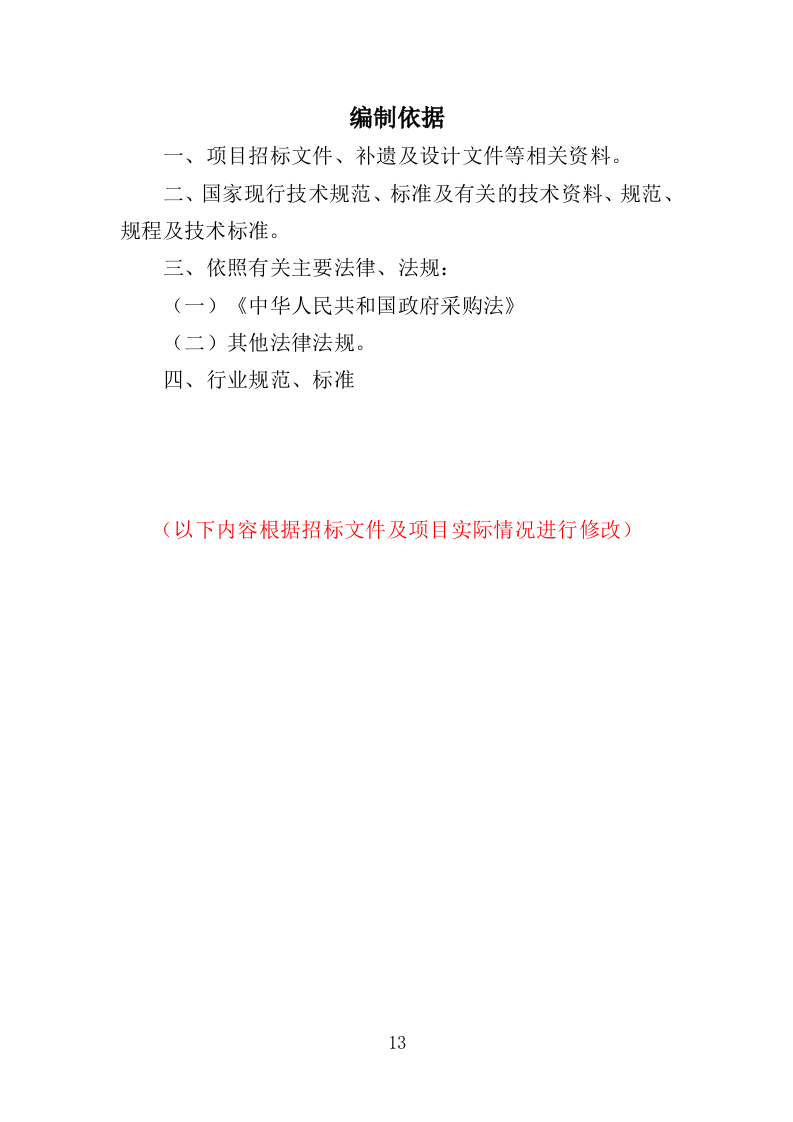 编制依据

一、项目招标文件、补遗及设计文件等相关资料。

二、国家现行技术规范、标准及有关的技术资料、规范、规程及技术标准。

三、依照有关主要法律、法规：

（一）《中华人民共和国政府采购法》

（二）其他法律法规。

四、行业规范、标准

（以下内容根据招标文件及项目实际情况进行修改）

13